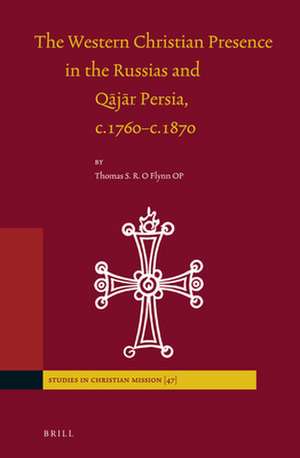 The Western Christian Presence in the Russias and Qājār Persia, c.1760–c.1870

BY

Thomas S. R. O Flynn OP

STUDIES IN CHRISTIAN MISSION [47]

BRILL